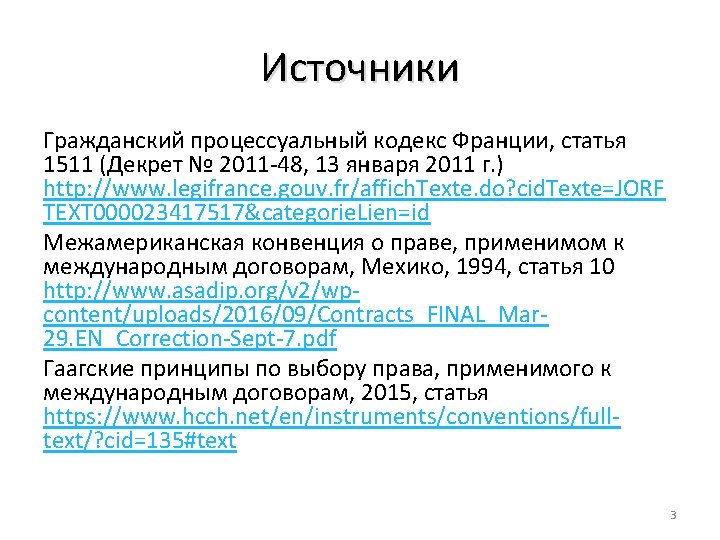 Источники

Гражданский процессуальный кодекс Франции, статья 1511 (Декрет № 2011-48, 13 января 2011 г.) http://www.legifrance.gouv.fr/affichTexte.do?cidTexte=JORFTEXT000023417517&categorieLien=id

Межамериканская конвенция о праве, применимом к международным договорам, Мехико, 1994, статья 10 http://www.asadip.org/v2/wp-content/uploads/2016/09/Contracts_FINAL_Mar-29.EN_Correction-Sept-7.pdf

Гаагские принципы по выбору права, применимого к международным договорам, 2015, статья https://www.hcch.net/en/instruments/conventions/full-text/?cid=135#text

3